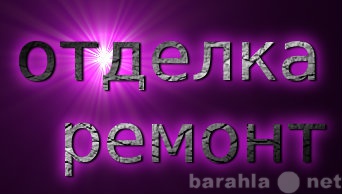 отделка
ремонт

barahla net